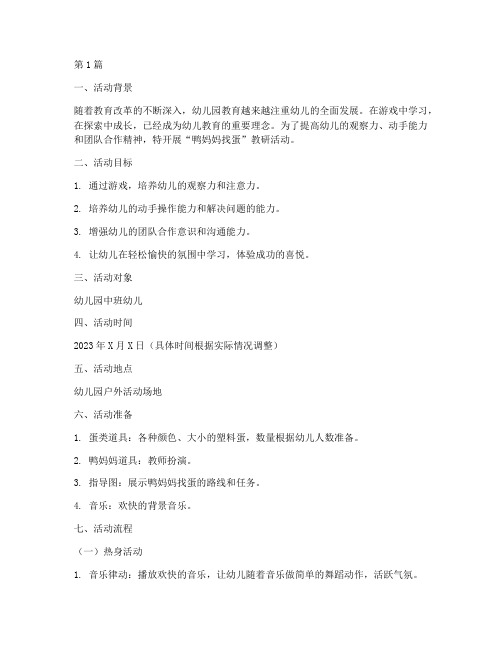 第1篇

一、活动背景

随着教育改革的不断深入，幼儿园教育越来越注重幼儿的全面发展。在游戏中学习，在探索中成长，已经成为幼儿教育的重要理念。为了提高幼儿的观察力、动手能力和团队合作精神，特开展“鸭妈妈找蛋”教研活动。

二、活动目标

1. 通过游戏，培养幼儿的观察力和注意力。

2. 培养幼儿的动手操作能力和解决问题的能力。

3. 增强幼儿的团队合作意识和沟通能力。

4. 让幼儿在轻松愉快的氛围中学习，体验成功的喜悦。

三、活动对象

幼儿园中班幼儿

四、活动时间

2023年X月X日（具体时间根据实际情况调整）

五、活动地点

幼儿园户外活动场地

六、活动准备

1. 蛋类道具：各种颜色、大小的塑料蛋，数量根据幼儿人数准备。

2. 鸭妈妈道具：教师扮演。

3. 指导图：展示鸭妈妈找蛋的路线和任务。

4. 音乐：欢快的背景音乐。

七、活动流程

（一）热身活动

1. 音乐律动：播放欢快的音乐，让幼儿随着音乐做简单的舞蹈动作，活跃气氛。